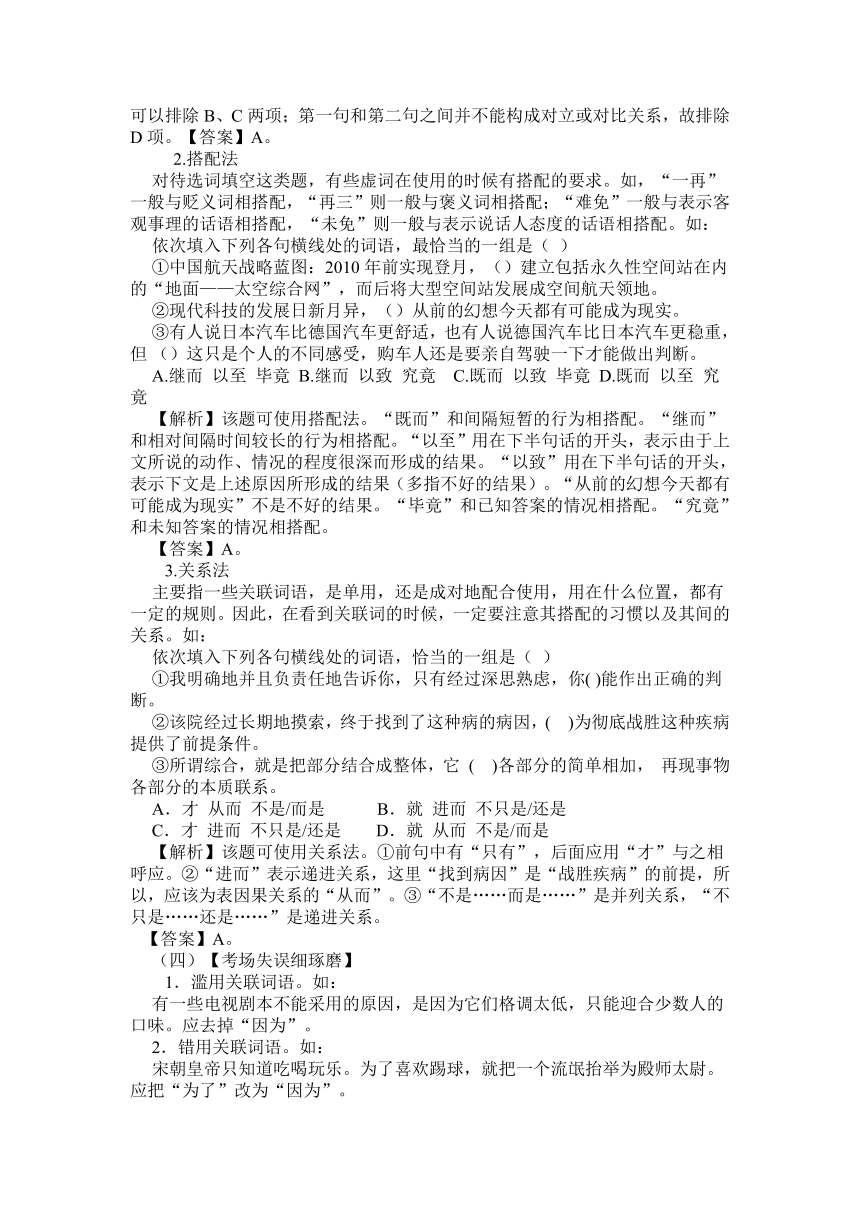 可以排除 B、C 两项；第一句和第二句之间并不能构成对立或对比关系，故排除 D 项。【答案】A。

2.搭配法

对待选词填空这类题，有些虚词在使用的时候有搭配的要求。如，“一再”一般与贬义词相搭配，“再三”则一般与褒义词相搭配；“难免”一般与表示客观事理的话语相搭配，“未免”则一般与表示说话人态度的话语相搭配。如：

依次填入下列各句横线处的词语，最恰当的一组是（ ）

①中国航天战略蓝图：2010 年前实现登月，（）建立包括永久性空间站在内的“地面——太空综合网”，而后将大型空间站发展成空间航天领地。

②现代科技的发展日新月异，（）从前的幻想今天都有可能成为现实。

③有人说日本汽车比德国汽车更舒适，也有人说德国汽车比日本汽车更稳重，但（）这只是个人的不同感受，购车人还是要亲自驾驶一下才能做出判断。

A.继而 以至 毕竟 B.继而 以致 究竟 C.既而 以致 毕竟 D.既而 以至 究竟

【解析】该题可使用搭配法。“既而”和间隔短暂的行为相搭配。“继而”和相对间隔时间较长的行为相搭配。“以至”用在下半句话的开头，表示由于上文所说的动作、情况的程度很深而形成的结果。“以致”用在下半句话的开头，表示下文是上述原因所形成的结果（多指不好的结果）。“从前的幻想今天都有可能成为现实”不是不好的结果。“毕竟”和已知答案的情况相搭配。“究竟”和未知答案的情况相搭配。

【答案】A。

3.关系法

主要指一些关联词语，是单用，还是成对地配合使用，用在什么位置，都有一定的规则。因此，在看到关联词的时候，一定要注意其搭配的习惯以及其间的关系。如：

依次填入下列各句横线处的词语，恰当的一组是（ ）

①我明确地并且负责任地告诉你，只有经过深思熟虑，你( )能作出正确的判断。

②该院经过长期地摸索，终于找到了这种病的病因，( )为彻底战胜这种疾病提供了前提条件。

③所谓综合，就是把部分结合成整体，它 ( )各部分的简单相加， 再现事物各部分的本质联系。

A．才 从而 不是/而是 B．就 进而 不只是/还是

C．才 进而 不只是/还是 D．就 从而 不是/而是

【解析】该题可使用关系法。①前句中有“只有”，后面应用“才”与之相呼应。②“进而”表示递进关系，这里“找到病因”是“战胜疾病”的前提，所以，应该为表因果关系的“从而”。③“不是……而是……”是并列关系，“不只是……还是……”是递进关系。

【答案】A。

（四）【考场失误细琢磨】

1．滥用关联词语。如：

有一些电视剧本不能采用的原因，是因为它们格调太低，只能迎合少数人的口味。应去掉“因为”。

2．错用关联词语。如：

宋朝皇帝只知道吃喝玩乐。为了喜欢踢球，就把一个流氓抬举为殿师太尉。应把“为了”改为“因为”。